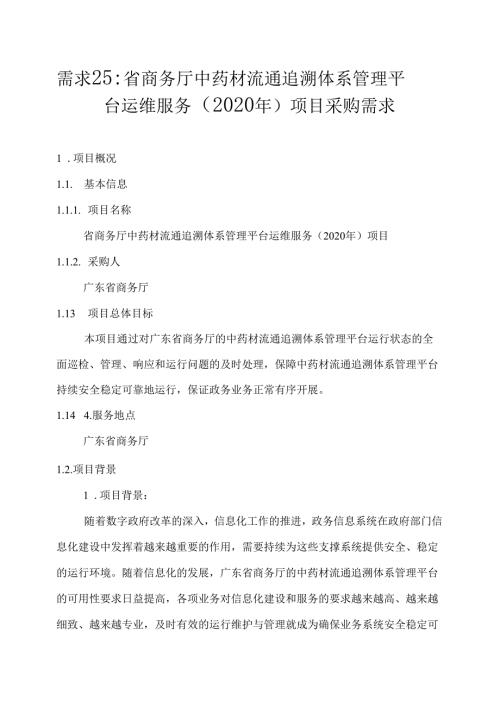 需求25:省商务厅中药材流通追溯体系管理平台运维服务（2020年）项目采购需求

1．项目概况

1.1. 基本信息

1.1.1. 项目名称

省商务厅中药材流通追溯体系管理平台运维服务（2020年）项目

1.1.2. 采购人

广东省商务厅

1.13 项目总体目标

本项目通过对广东省商务厅的中药材流通追溯体系管理平台运行状态的全面巡检、管理、响应和运行问题的及时处理，保障中药材流通追溯体系管理平台持续安全稳定可靠地运行，保证政务业务正常有序开展。

1.14 4.服务地点

广东省商务厅

1.2.项目背景

1．项目背景：

随着数字政府改革的深入，信息化工作的推进，政务信息系统在政府部门信息化建设中发挥着越来越重要的作用，需要持续为这些支撑系统提供安全、稳定的运行环境。随着信息化的发展，广东省商务厅的中药材流通追溯体系管理平台的可用性要求日益提高，各项业务对信息化建设和服务的要求越来越高、越来越细致、越来越专业，及时有效的运行维护与管理就成为确保业务系统安全稳定可